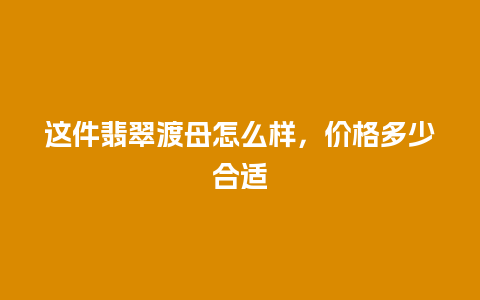 这件翡翠渡母怎么样，价格多少合适